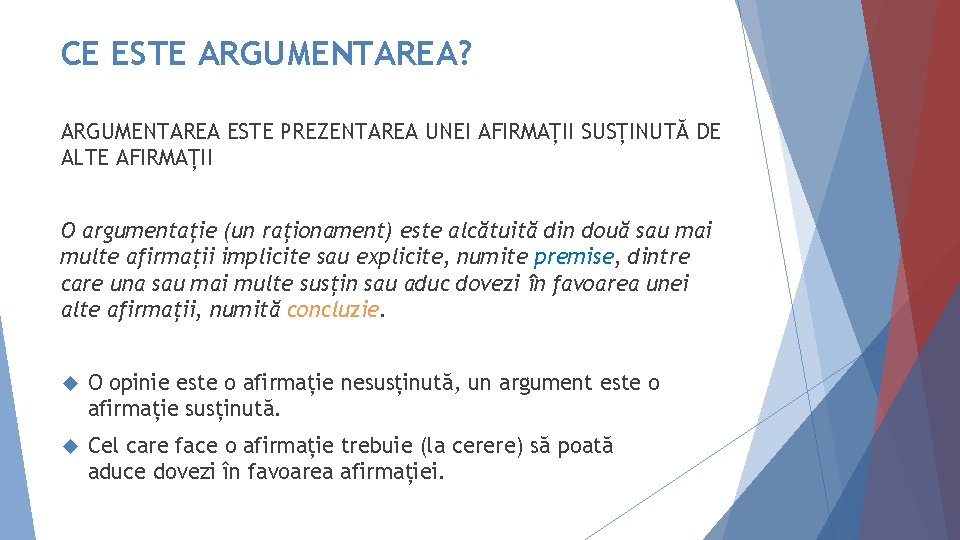 CE ESTE ARGUMENTAREA?

ARGUMENTAREA ESTE PREZENTAREA UNEI AFIRMAȚII SUSȚINUTĂ DE ALTE AFIRMAȚII

O argumentație (un raționament) este alcătuită din două sau mai multe afirmații implicite sau explicite, numite premise, dintre care una sau mai multe susțin sau aduc dovezi în favoarea unei alte afirmații, numită concluzie.

O opinie este o afirmație nesusținută, un argument este o afirmație susținută.

Cel care face o afirmație trebuie (la cerere) să poată aduce dovezi în favoarea afirmației.